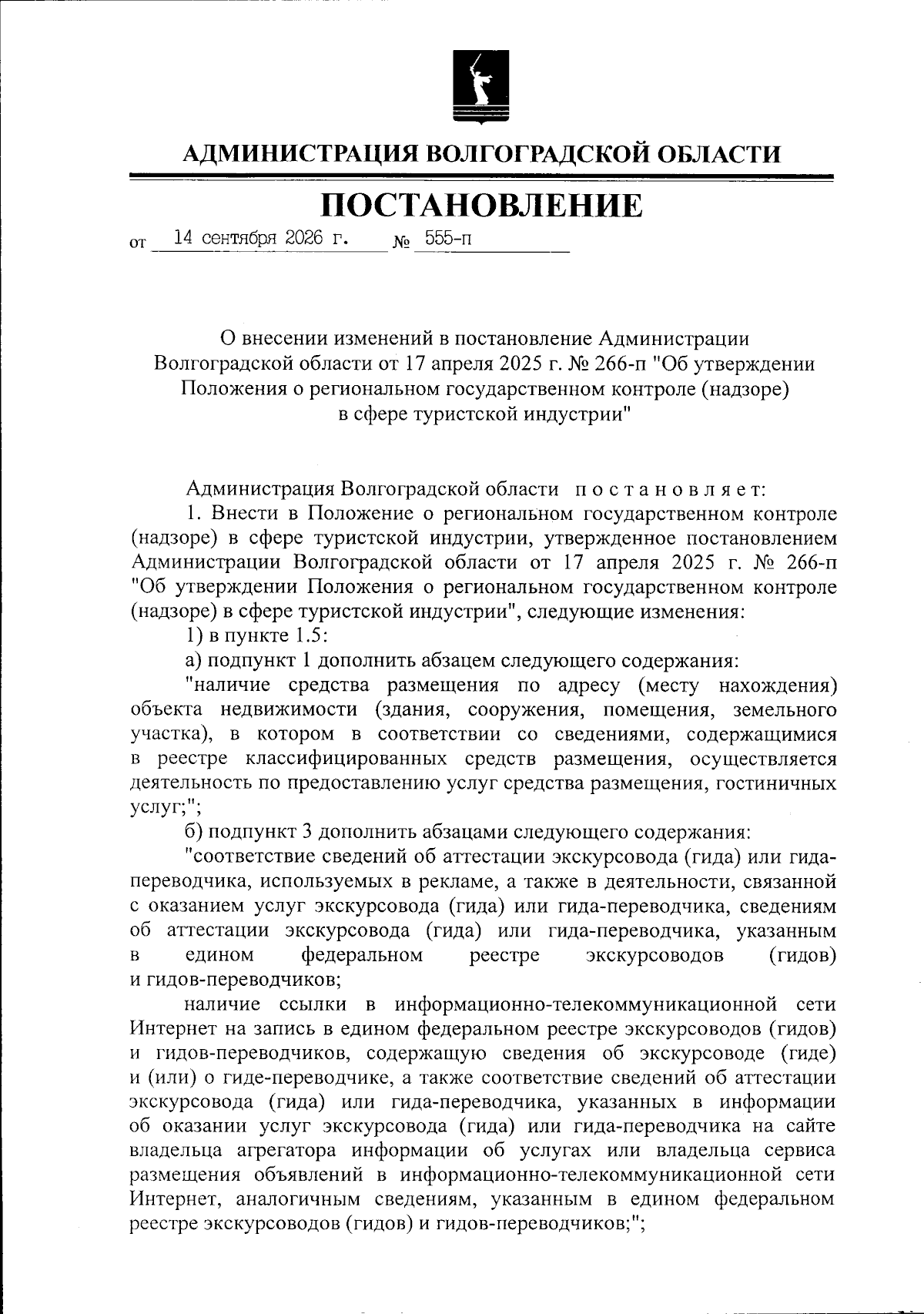 АДМИНИСТРАЦИЯ ВОЛГОГРАДСКОЙ ОБЛАСТИ

ПОСТАНОВЛЕНИЕ

от 14 сентября 2026 г. № 555-п

О внесении изменений в постановление Администрации Волгоградской области от 17 апреля 2025 г. № 266-п "Об утверждении Положения о региональном государственном контроле (надзоре) в сфере туристской индустрии"

Администрация Волгоградской области постановляет:

1. Внести в Положение о региональном государственном контроле (надзоре) в сфере туристской индустрии, утвержденное постановлением Администрации Волгоградской области от 17 апреля 2025 г. № 266-п "Об утверждении Положения о региональном государственном контроле (надзоре) в сфере туристской индустрии", следующие изменения:

1) в пункте 1.5:

а) подпункт 1 дополнить абзацем следующего содержания:

"наличие средства размещения по адресу (месту нахождения) объекта недвижимости (здания, сооружения, помещения, земельного участка), в котором в соответствии со сведениями, содержащимися в реестре классифицированных средств размещения, осуществляется деятельность по предоставлению услуг средства размещения, гостиничных услуг;";

б) подпункт 3 дополнить абзацами следующего содержания:

"соответствие сведений об аттестации экскурсовода (гида) или гида-переводчика, используемых в рекламе, а также в деятельности, связанной с оказанием услуг экскурсовода (гида) или гида-переводчика, сведениям об аттестации экскурсовода (гида) или гида-переводчика, указанным в едином федеральном реестре экскурсоводов (гидов) и гидов-переводчиков;

наличие ссылки в информационно-телекоммуникационной сети Интернет на запись в едином федеральном реестре экскурсоводов (гидов) и гидов-переводчиков, содержащую сведения об экскурсоводе (гиде) и (или) о гиде-переводчике, а также соответствие сведений об аттестации экскурсовода (гида) или гида-переводчика, указанных в информации об оказании услуг экскурсовода (гида) или гида-переводчика на сайте владельца агрегатора информации об услугах или владельца сервиса размещения объявлений в информационно-телекоммуникационной сети Интернет, аналогичным сведениям, указанным в едином федеральном реестре экскурсоводов (гидов) и гидов-переводчиков;";